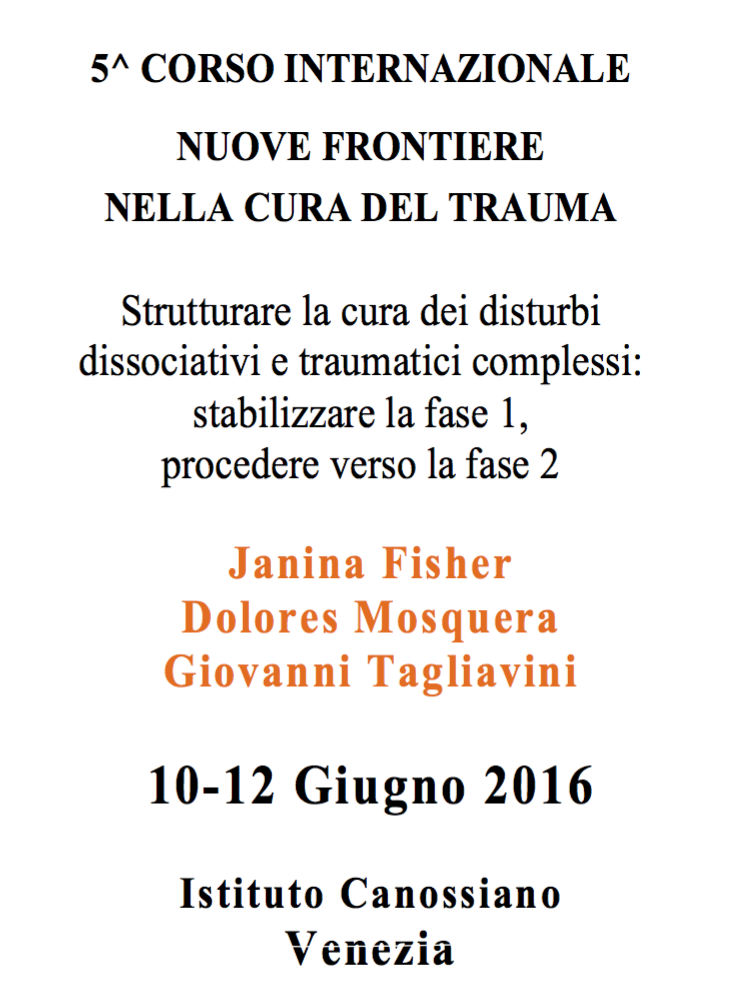 5^ CORSO INTERNAZIONALE

NUOVE FRONTIERE
NELLA CURA DEL TRAUMA

Strutturare la cura dei disturbi dissociativi e traumatici complessi: stabilizzare la fase 1, procedere verso la fase 2

Janina Fisher
Dolores Mosquera
Giovanni Tagliavini

10-12 Giugno 2016

Istituto Canossiano
Venezia